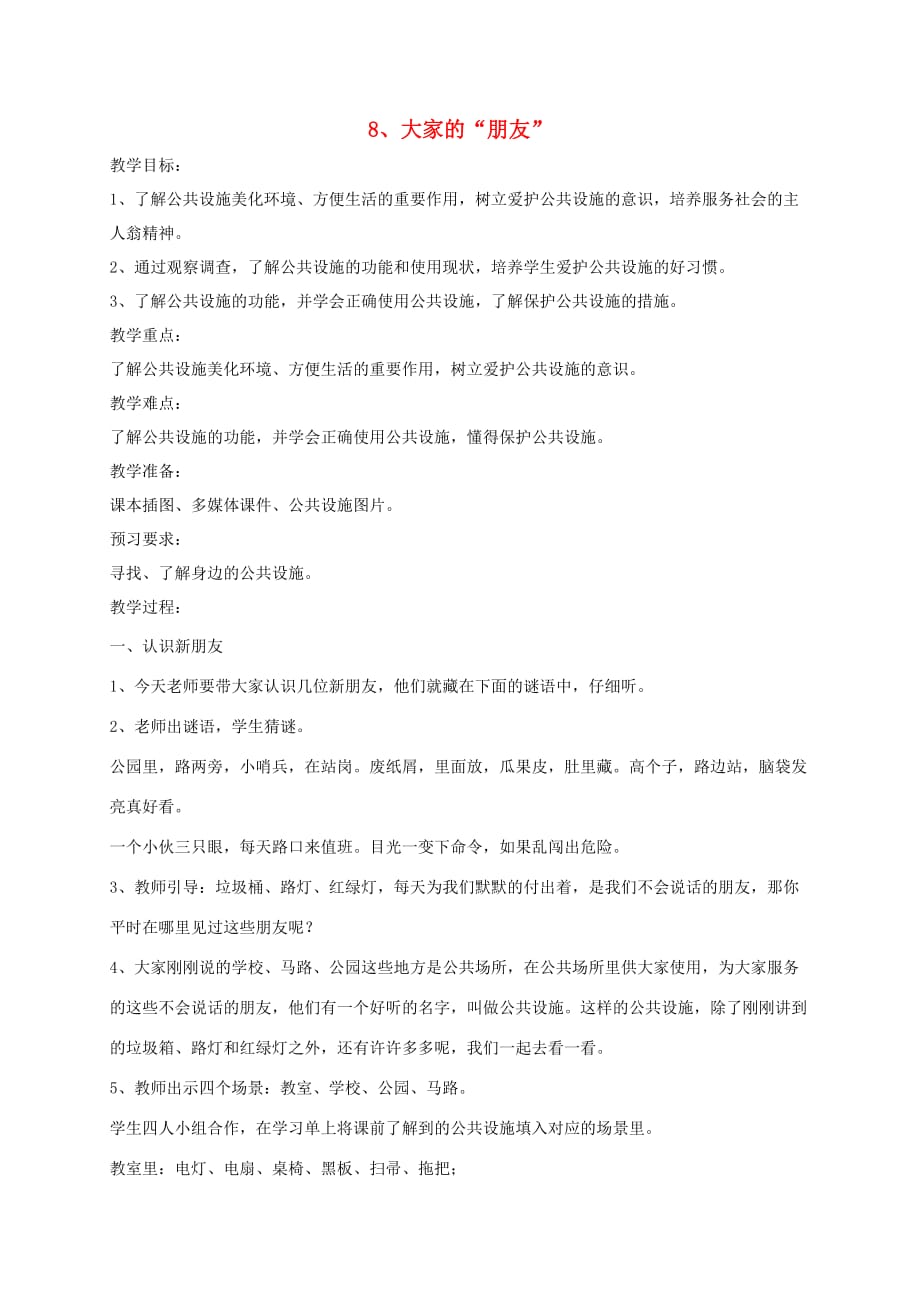 8、大家的“朋友”

教学目标：

1、了解公共设施美化环境、方便生活的重要作用，树立爱护公共设施的意识，培养服务社会的主人翁精神。

2、通过观察调查，了解公共设施的功能和使用现状，培养学生爱护公共设施的好习惯。

3、了解公共设施的功能，并学会正确使用公共设施，了解保护公共设施的措施。

教学重点：

了解公共设施美化环境、方便生活的重要作用，树立爱护公共设施的意识。

教学难点：

了解公共设施的功能，并学会正确使用公共设施，懂得保护公共设施。

教学准备：

课本插图、多媒体课件、公共设施图片。

预习要求：

寻找、了解身边的公共设施。

教学过程：

一、认识新朋友

1、今天老师要带大家认识几位新朋友，他们就藏在下面的谜语中，仔细听。

2、老师出谜语，学生猜谜。

公园里，路两旁，小哨兵，在站岗。废纸屑，里面放，瓜果皮，肚里藏。高个子，路边站，脑袋发亮真好看。

一个小伙三只眼，每天路口来值班。目光一变下命令，如果乱闯出危险。

3、教师引导：垃圾桶、路灯、红绿灯，每天为我们默默的付出着，是我们不会说话的朋友，那你平时在哪里见过这些朋友呢？

4、大家刚刚说的学校、马路、公园这些地方是公共场所，在公共场所里供大家使用，为大家服务的这些不会说话的朋友，他们有一个好听的名字，叫做公共设施。这样的公共设施，除了刚刚讲到的垃圾箱、路灯和红绿灯之外，还有许许多多呢，我们一起去看一看。

5、教师出示四个场景：教室、学校、公园、马路。

学生四人小组合作，在学习单上将课前了解到的公共设施填入对应的场景里。

教室里：电灯、电扇、桌椅、黑板、扫帚、拖把；